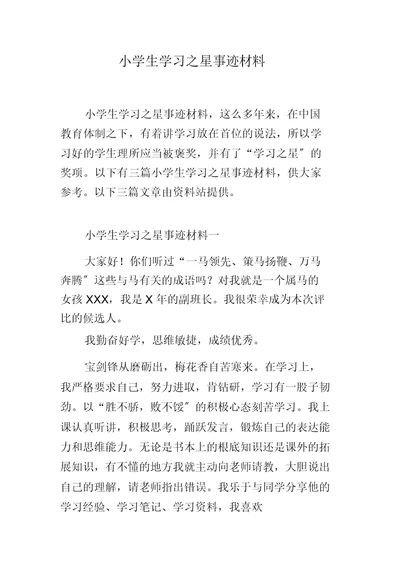 小学生学习之星事迹材料

小学生学习之星事迹材料，这么多年来，在中国教育体制之下，有着讲学习放在首位的说法，所以学习好的学生理所应当被褒奖，并有了“学习之星”的奖项。以下有三篇小学生学习之星事迹材料，供大家参考。以下三篇文章由资料站提供。

小学生学习之星事迹材料一

大家好！你们听过“一马领先、策马扬鞭、万马奔腾”这些与马有关的成语吗？对我就是一个属马的女孩 XXX，我是 X 年的副班长。我很荣幸成为本次评比的候选人。

我勤奋好学，思维敏捷，成绩优秀。

宝剑锋从磨砺出，梅花香自苦寒来。在学习上，我严格要求自己，努力进取，肯钻研，学习有一股子韧劲。以“胜不骄，败不馁”的积极心态刻苦学习。我上课认真听讲，积极思考，踊跃发言，锻炼自己的表达能力和思维能力。无论是书本上的根底知识还是课外的拓展知识，有不懂的地方我就主动向老师请教，大胆说出自己的理解，请老师指出错误。我乐于与同学分享他的学习经验、学习笔记、学习资料，我喜欢